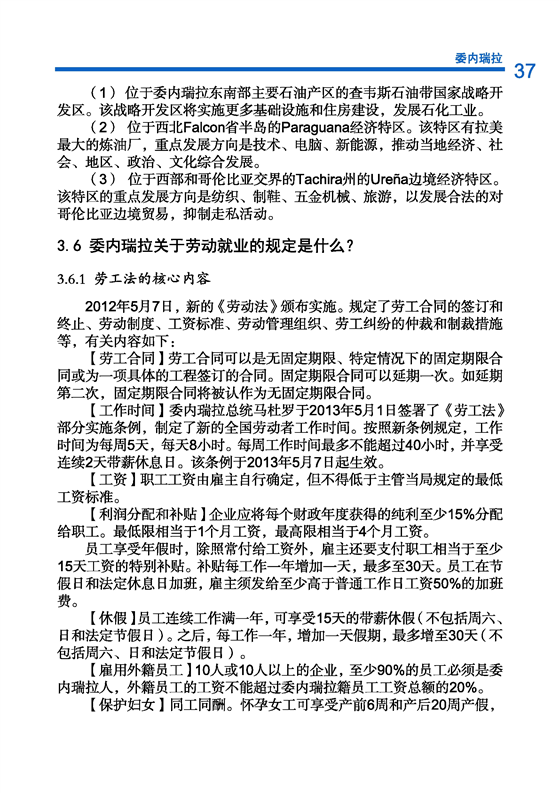 委内瑞拉 37

（1）位于委内瑞拉东南部主要石油产区的查韦斯石油带国家战略开发区。该战略开发区将实施更多基础设施和住房建设，发展石化工业。

（2）位于西北Falcon省半岛的Paraguana经济特区。该特区有拉美最大的炼油厂，重点发展方向是技术、电脑、新能源，推动当地经济、社会、地区、政治、文化综合发展。

（3）位于西部和哥伦比亚交界的Tachira州的Ureña边境经济特区。该特区的重点发展方向是纺织、制鞋、五金机械、旅游，以发展合法的对哥伦比亚边境贸易，抑制走私活动。

3.6 委内瑞拉关于劳动就业的规定是什么？

3.6.1 劳工法的核心内容

2012年5月7日，新的《劳动法》颁布实施。规定了劳工合同的签订和终止、劳动制度、工资标准、劳动管理组织、劳工纠纷的仲裁和制裁措施等，有关内容如下：

【劳工合同】劳工合同可以是无固定期限、特定情况下的固定期限合同或为一项具体的工程签订的合同。固定期限合同可以延期一次。如延期第二次，固定期限合同将被认作为无固定期限合同。

【工作时间】委内瑞拉总统马杜罗于2013年5月1日签署了《劳工法》部分实施条例，制定了新的全国劳动者工作时间。按照新条例规定，工作时间为每周5天，每天8小时。每周工作时间最多不能超过40小时，并享受连续2天带薪休息日。该条例于2013年5月7日起生效。

【工资】职工工资由雇主自行确定，但不得低于主管当局规定的最低工资标准。

【利润分配和补贴】企业应将每个财政年度获得的纯利至少15%分配给职工。最低限相当于1个月工资，最高限相当于4个月工资。

员工享受年假时，除照常付给工资外，雇主还要支付职工相当于至少15天工资的特别补贴。补贴每工作一年增加一天，最多至30天。员工在节假日和法定休息日加班，雇主须发给至少高于普通工作日工资50%的加班费。

【休假】员工连续工作满一年，可享受15天的带薪休假（不包括周六、日和法定节假日）。之后，每工作一年，增加一天假期，最多增至30天（不包括周六、日和法定节假日）。

【雇用外籍员工】10人或10人以上的企业，至少90%的员工必须是委内瑞拉人，外籍员工的工资不能超过委内瑞拉籍员工工资总额的20%。

【保护妇女】同工同酬。怀孕女工可享受产前6周和产后20周产假，